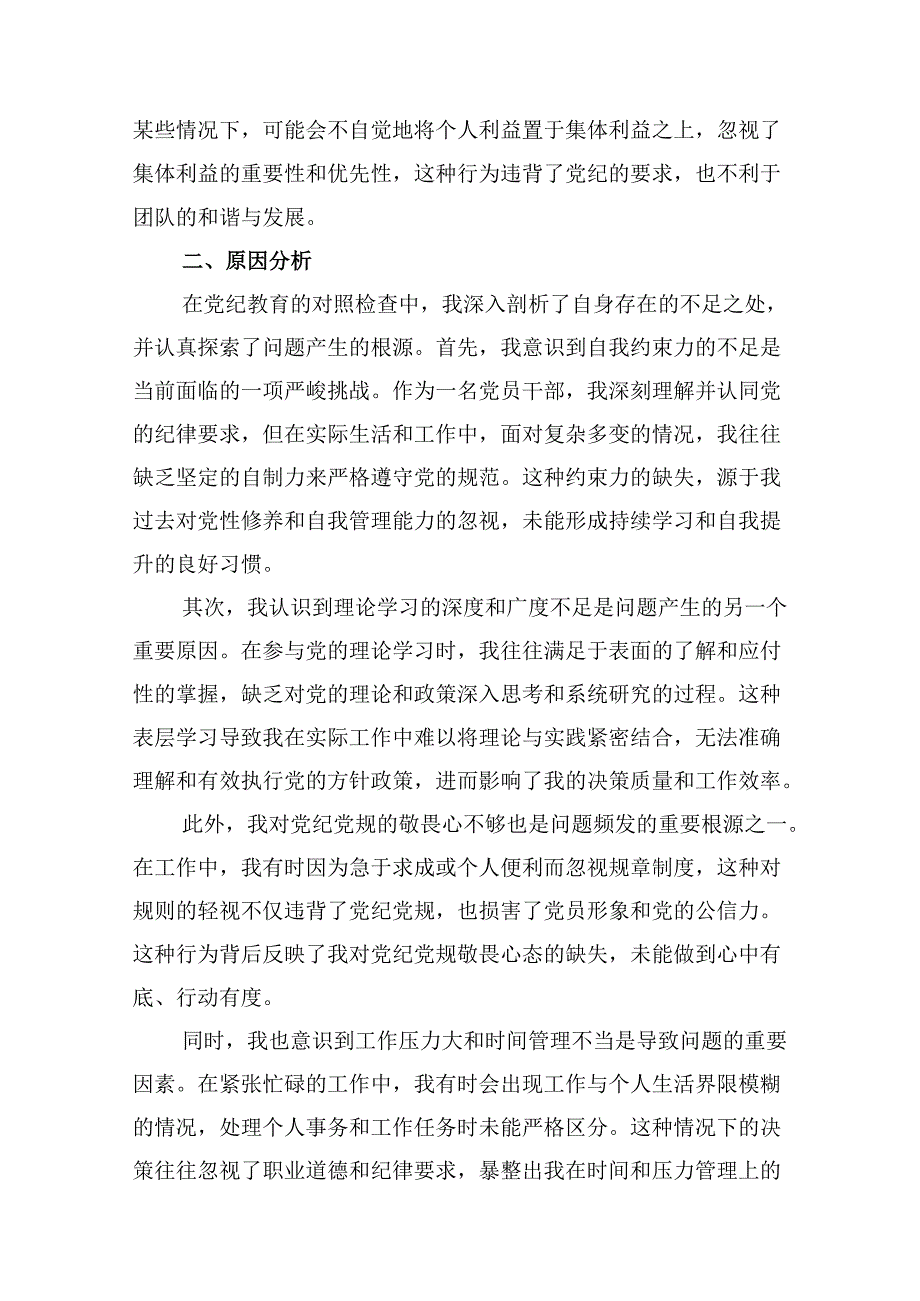 某些情况下，可能会不自觉地将个人利益置于集体利益之上，忽视了集体利益的重要性和优先性，这种行为违背了党纪的要求，也不利于团队的和谐与发展。

二、原因分析

在党纪教育的对照检查中，我深入剖析了自身存在的不足之处，并认真探索了问题产生的根源。首先，我意识到自我约束力的不足是当前面临的一项严峻挑战。作为一名党员干部，我深刻理解并认同党的纪律要求，但在实际生活和工作中，面对复杂多变的情况，我往往缺乏坚定的自制力来严格遵守党的规范。这种约束力的缺失，源于我过去对党性修养和自我管理能力的忽视，未能形成持续学习和自我提升的良好习惯。

其次，我认识到理论学习的深度和广度不足是问题产生的另一个重要原因。在参与党的理论学习时，我往往满足于表面的了解和应付性的掌握，缺乏对党的理论和政策深入思考和系统研究的过程。这种表层学习导致我在实际工作中难以将理论与实践紧密结合，无法准确理解和有效执行党的方针政策，进而影响了我的决策质量和工作效率。

此外，我对党纪党规的敬畏心不够也是问题频发的重要根源之一。在工作中，我有时因为急于求成或个人便利而忽视规章制度，这种对规则的轻视不仅违背了党纪党规，也损害了党员形象和党的公信力。这种行为背后反映了我对党纪党规敬畏心态的缺失，未能做到心中有底、行动有度。

同时，我也意识到工作压力大和时间管理不当是导致问题的重要因素。在紧张忙碌的工作中，我有时会出现工作与个人生活界限模糊的情况，处理个人事务和工作任务时未能严格区分。这种情况下的决策往往忽视了职业道德和纪律要求，暴整出我在时间和压力管理上的